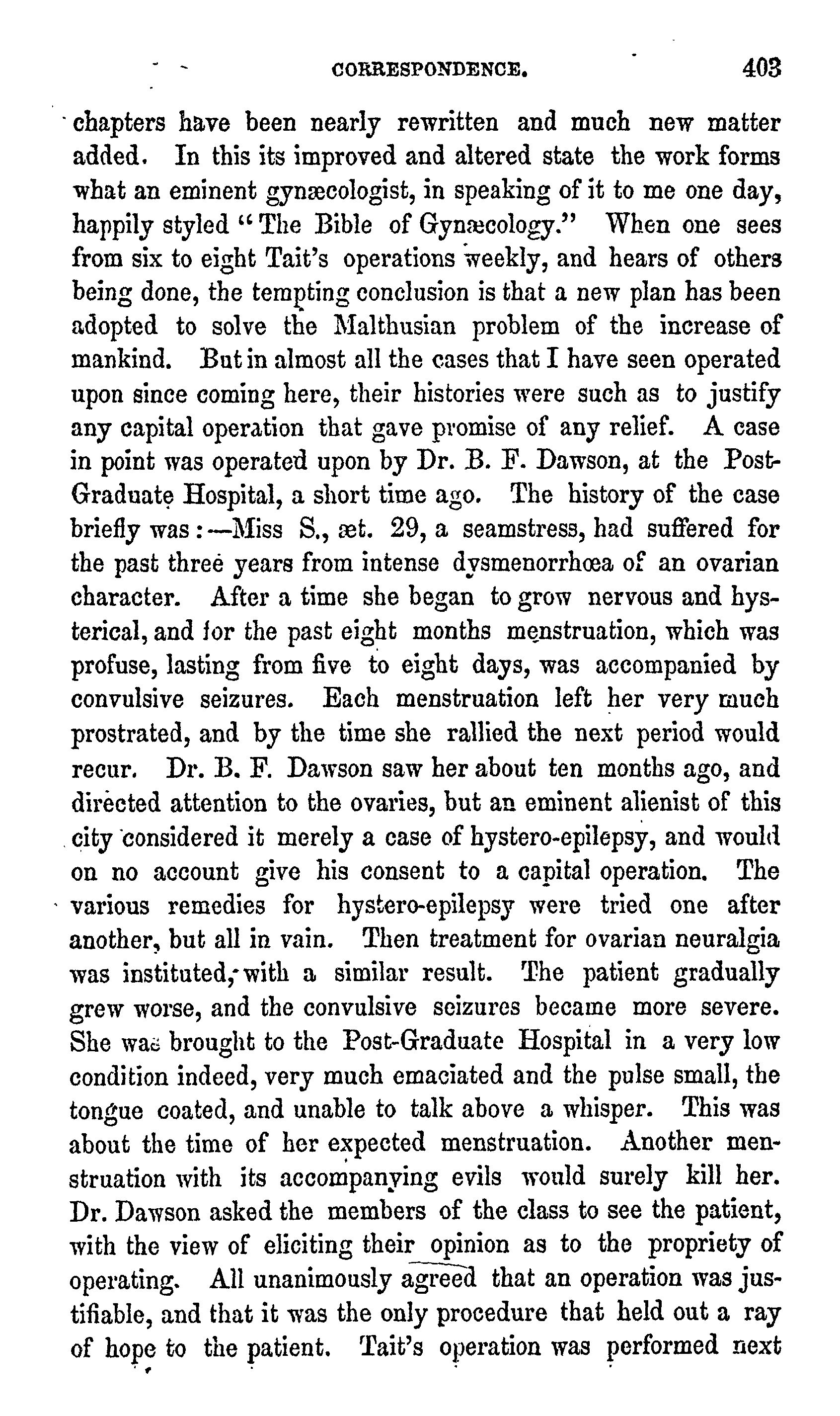 CORRESPONDENCE. 403

chapters have been nearly rewritten and much new matter added. In this its improved and altered state the work forms what an eminent gynæcologist, in speaking of it to me one day, happily styled "The Bible of Gynæcology." When one sees from six to eight Tait's operations weekly, and hears of others being done, the tempting conclusion is that a new plan has been adopted to solve the Malthusian problem of the increase of mankind. But in almost all the cases that I have seen operated upon since coming here, their histories were such as to justify any capital operation that gave promise of any relief. A case in point was operated upon by Dr. B. F. Dawson, at the Post-Graduate Hospital, a short time ago. The history of the case briefly was:—Miss S., æt. 29, a seamstress, had suffered for the past three years from intense dysmenorrhœa of an ovarian character. After a time she began to grow nervous and hysterical, and for the past eight months menstruation, which was profuse, lasting from five to eight days, was accompanied by convulsive seizures. Each menstruation left her very much prostrated, and by the time she rallied the next period would recur. Dr. B. F. Dawson saw her about ten months ago, and directed attention to the ovaries, but an eminent alienist of this city considered it merely a case of hystero-epilepsy, and would on no account give his consent to a capital operation. The various remedies for hystero-epilepsy were tried one after another, but all in vain. Then treatment for ovarian neuralgia was instituted, with a similar result. The patient gradually grew worse, and the convulsive seizures became more severe. She was brought to the Post-Graduate Hospital in a very low condition indeed, very much emaciated and the pulse small, the tongue coated, and unable to talk above a whisper. This was about the time of her expected menstruation. Another menstruation with its accompanying evils would surely kill her. Dr. Dawson asked the members of the class to see the patient, with the view of eliciting their opinion as to the propriety of operating. All unanimously agreed that an operation was justifiable, and that it was the only procedure that held out a ray of hope to the patient. Tait's operation was performed next